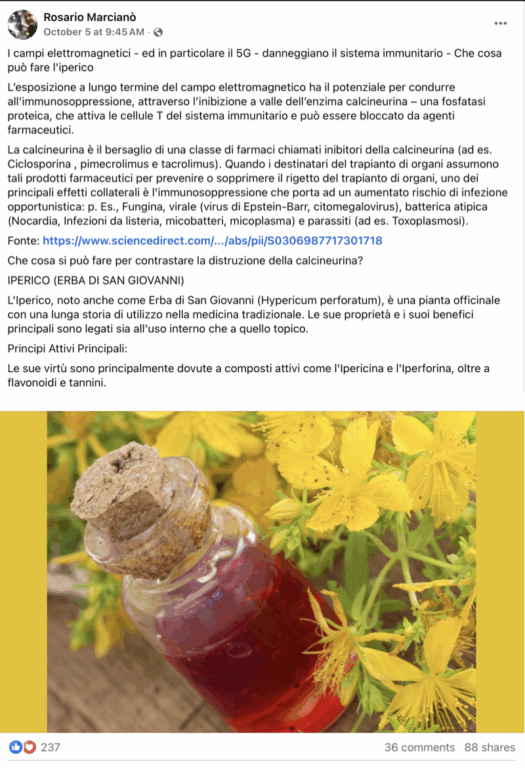 Rosario Marcianò
October 5 at 9:45 AM ·

I campi elettromagnetici - ed in particolare il 5G - danneggiano il sistema immunitario - Che cosa può fare l'iperico

L'esposizione a lungo termine del campo elettromagnetico ha il potenziale per condurre all'immunosoppressione, attraverso l'inibizione a valle dell'enzima calcineurina – una fosfatasi proteica, che attiva le cellule T del sistema immunitario e può essere bloccato da agenti farmaceutici.

La calcineurina è il bersaglio di una classe di farmaci chiamati inibitori della calcineurina (ad es. Ciclosporina , pimecrolimus e tacrolimus). Quando i destinatari del trapianto di organi assumono tali prodotti farmaceutici per prevenire o sopprimere il rigetto del trapianto di organi, uno dei principali effetti collaterali è l'immunosoppressione che porta ad un aumentato rischio di infezione opportunistica: p. Es., Fungina, virale (virus di Epstein-Barr, citomegalovirus), batterica atipica (Nocardia, Infezioni da listeria, micobatteri, micoplasma) e parassiti (ad es. Toxoplasmosi).

Fonte: https://www.sciencedirect.com/.../abs/pii/S0306987717301718

Che cosa si può fare per contrastare la distruzione della calcineurina?

IPERICO (ERBA DI SAN GIOVANNI)

L'Iperico, noto anche come Erba di San Giovanni (Hypericum perforatum), è una pianta officinale con una lunga storia di utilizzo nella medicina tradizionale. Le sue proprietà e i suoi benefici principali sono legati sia all'uso interno che a quello topico.

Principi Attivi Principali:

Le sue virtù sono principalmente dovute a composti attivi come l'Ipericina e l'Iperforina, oltre a flavonoidi e tannini.

237
36 comments 88 shares